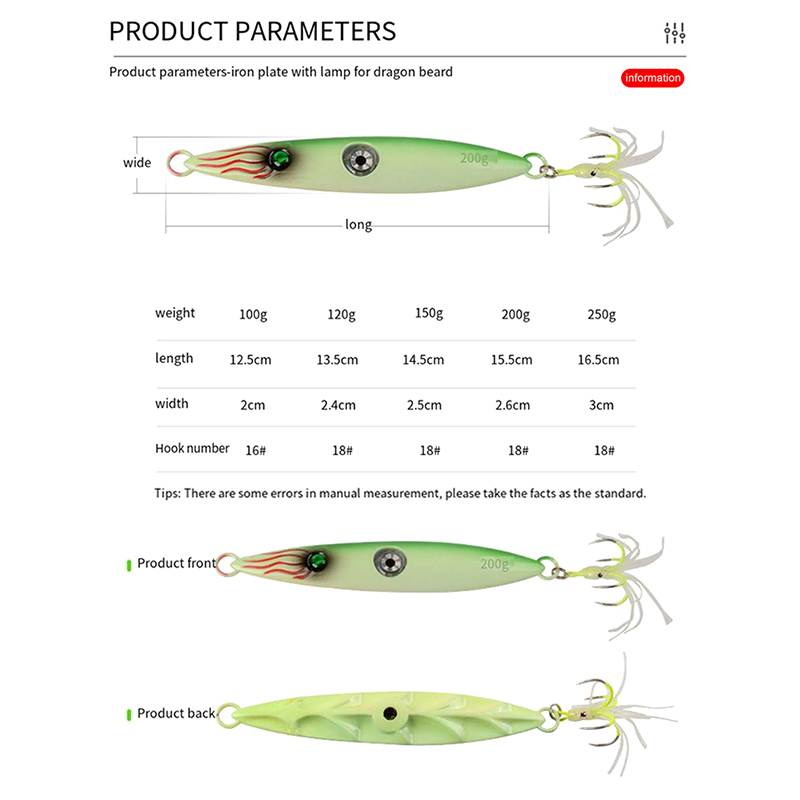 PRODUCT PARAMETERS

Product parameters-iron plate with lamp for dragon beard

information

wide

200g

long

| weight | 100g | 120g | 150g | 200g | 250g |
|---|---|---|---|---|---|
| length | 12.5cm | 13.5cm | 14.5cm | 15.5cm | 16.5cm |
| width | 2cm | 2.4cm | 2.5cm | 2.6cm | 3cm |
| Hook number | 16# | 18# | 18# | 18# | 18# |

Tips: There are some errors in manual measurement, please take the facts as the standard.

Product front

200g

Product back